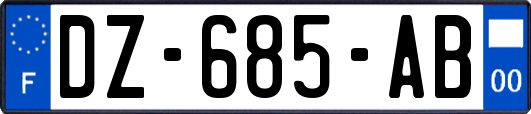 F
DZ-685-AB
00